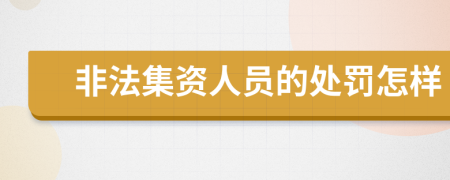 非法集资人员的处罚怎样